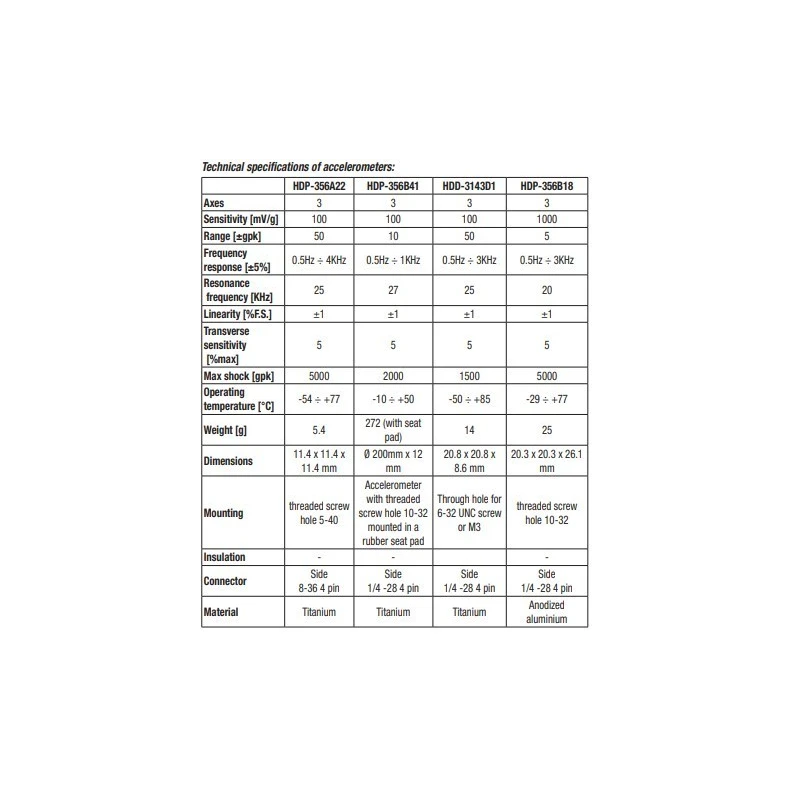 Technical specifications of accelerometers:

| | HDP-356A22 | HDP-356B41 | HDD-3143D1 | HDP-356B18 |
|---|---|---|---|---|
| Axes | 3 | 3 | 3 | 3 |
| Sensitivity [mV/g] | 100 | 100 | 100 | 1000 |
| Range [±gpk] | 50 | 10 | 50 | 5 |
| Frequency response [±5%] | 0.5Hz ÷ 4KHz | 0.5Hz ÷ 1KHz | 0.5Hz ÷ 3KHz | 0.5Hz ÷ 3KHz |
| Resonance frequency [KHz] | 25 | 27 | 25 | 20 |
| Linearity [%F.S.] | ±1 | ±1 | ±1 | ±1 |
| Transverse sensitivity [%max] | 5 | 5 | 5 | 5 |
| Max shock [gpk] | 5000 | 2000 | 1500 | 5000 |
| Operating temperature [°C] | -54 ÷ +77 | -10 ÷ +50 | -50 ÷ +85 | -29 ÷ +77 |
| Weight [g] | 5.4 | 272 (with seat pad) | 14 | 25 |
| Dimensions | 11.4 x 11.4 x 11.4 mm | Ø 200mm x 12 mm | 20.8 x 20.8 x 8.6 mm | 20.3 x 20.3 x 26.1 mm |
| Mounting | threaded screw hole 5-40 | Accelerometer with threaded screw hole 10-32 mounted in a rubber seat pad | Through hole for 6-32 UNC screw or M3 | threaded screw hole 10-32 |
| Insulation | - | - | | - |
| Connector | Side 8-36 4 pin | Side 1/4 -28 4 pin | Side 1/4 -28 4 pin | Side 1/4 -28 4 pin |
| Material | Titanium | Titanium | Titanium | Anodized aluminium |